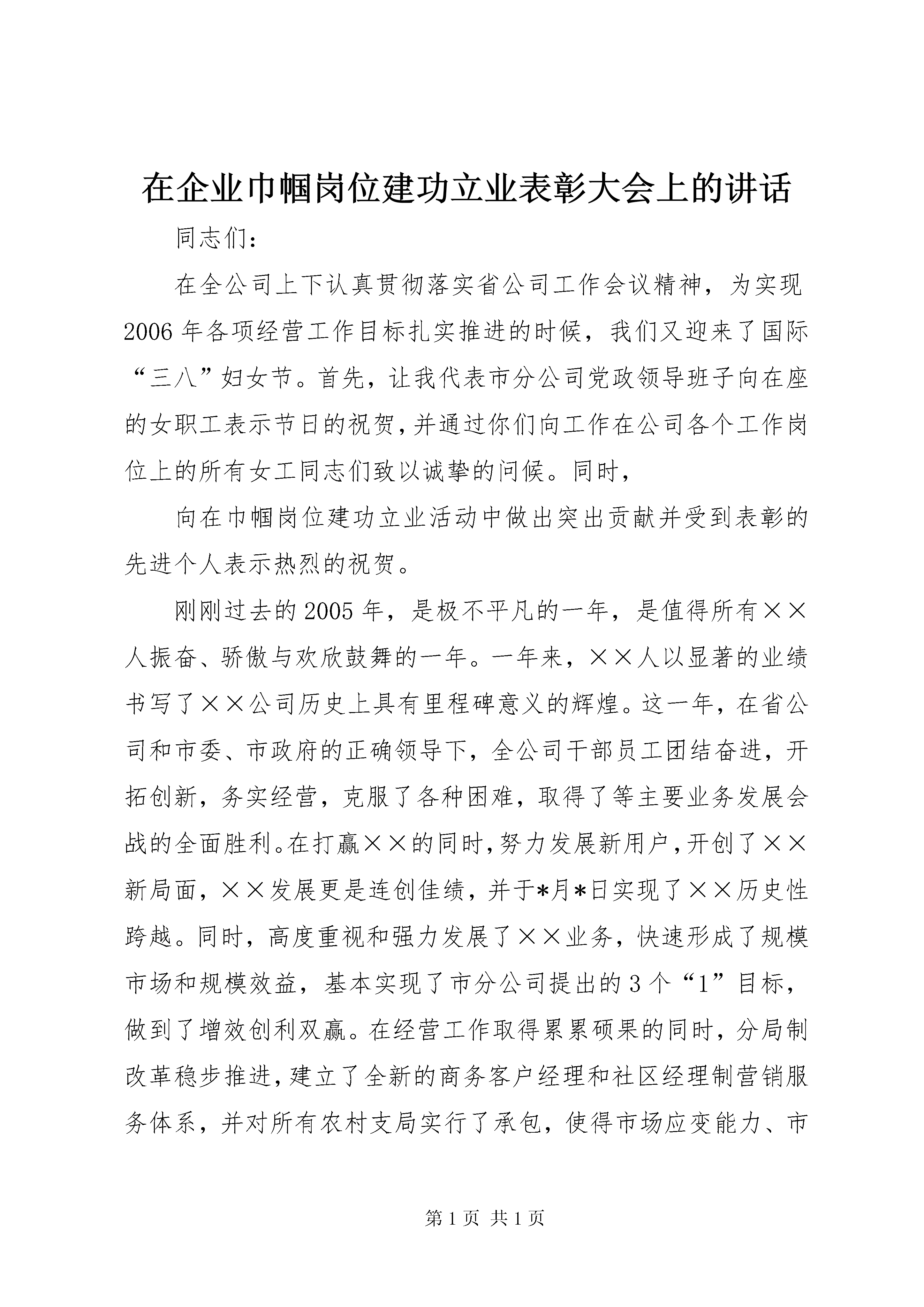 在企业巾帼岗位建功立业表彰大会上的讲话

同志们：

在全公司上下认真贯彻落实省公司工作会议精神，为实现2006年各项经营工作目标扎实推进的时候，我们又迎来了国际“三八”妇女节。首先，让我代表市分公司党政领导班子向在座的女职工表示节日的祝贺，并通过你们向工作在公司各个工作岗位上的所有女工同志们致以诚挚的问候。同时，

向在巾帼岗位建功立业活动中做出突出贡献并受到表彰的先进个人表示热烈的祝贺。

刚刚过去的2005年，是极不平凡的一年，是值得所有××人振奋、骄傲与欢欣鼓舞的一年。一年来，××人以显著的业绩书写了××公司历史上具有里程碑意义的辉煌。这一年，在省公司和市委、市政府的正确领导下，全公司干部员工团结奋进，开拓创新，务实经营，克服了各种困难，取得了等主要业务发展会战的全面胜利。在打赢××的同时，努力发展新用户，开创了××新局面，××发展更是连创佳绩，并于*月*日实现了××历史性跨越。同时，高度重视和强力发展了××业务，快速形成了规模市场和规模效益，基本实现了市分公司提出的3个“1”目标，做到了增效创利双赢。在经营工作取得累累硕果的同时，分局制改革稳步推进，建立了全新的商务客户经理和社区经理制营销服务体系，并对所有农村支局实行了承包，使得市场应变能力、市

第1页 共1页